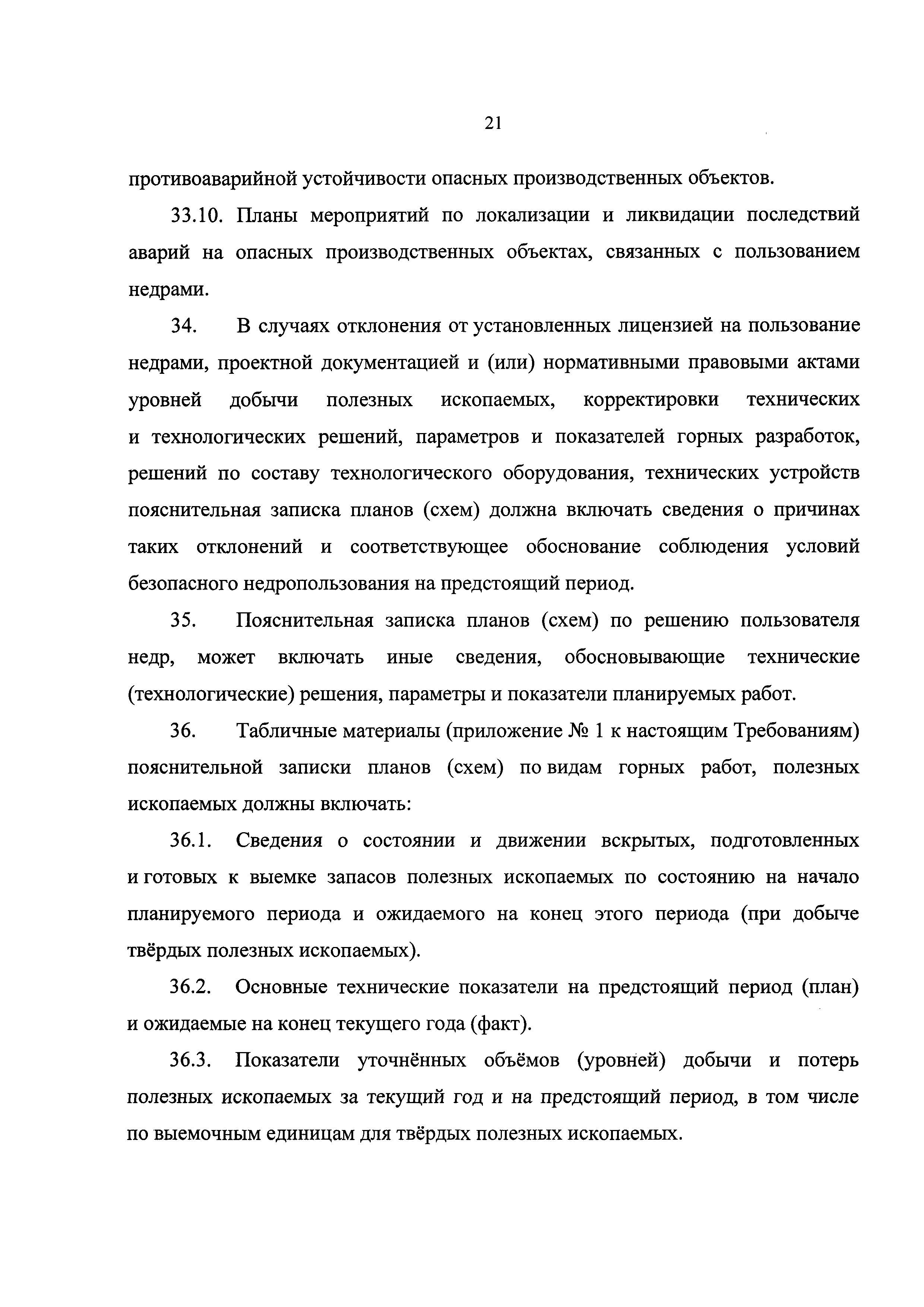 21

противоаварийной устойчивости опасных производственных объектов.

33.10. Планы мероприятий по локализации и ликвидации последствий аварий на опасных производственных объектах, связанных с пользованием недрами.

34. В случаях отклонения от установленных лицензией на пользование недрами, проектной документацией и (или) нормативными правовыми актами уровней добычи полезных ископаемых, корректировки технических и технологических решений, параметров и показателей горных разработок, решений по составу технологического оборудования, технических устройств пояснительная записка планов (схем) должна включать сведения о причинах таких отклонений и соответствующее обоснование соблюдения условий безопасного недропользования на предстоящий период.

35. Пояснительная записка планов (схем) по решению пользователя недр, может включать иные сведения, обосновывающие технические (технологические) решения, параметры и показатели планируемых работ.

36. Табличные материалы (приложение № 1 к настоящим Требованиям) пояснительной записки планов (схем) по видам горных работ, полезных ископаемых должны включать:

36.1. Сведения о состоянии и движении вскрытых, подготовленных и готовых к выемке запасов полезных ископаемых по состоянию на начало планируемого периода и ожидаемого на конец этого периода (при добыче твёрдых полезных ископаемых).

36.2. Основные технические показатели на предстоящий период (план) и ожидаемые на конец текущего года (факт).

36.3. Показатели уточнённых объёмов (уровней) добычи и потерь полезных ископаемых за текущий год и на предстоящий период, в том числе по выемочным единицам для твёрдых полезных ископаемых.